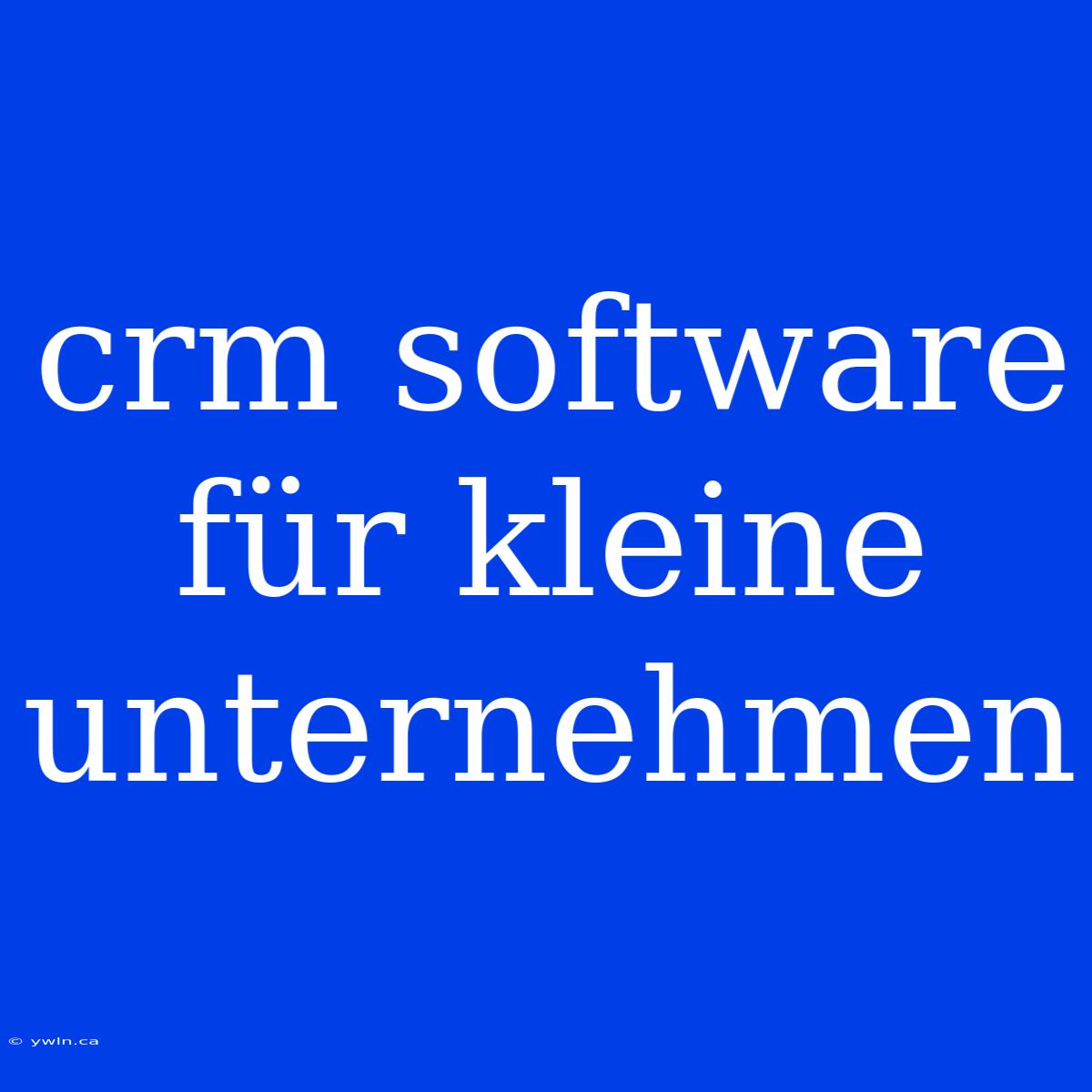 crm software für kleine unternehmen

© ywln.ca